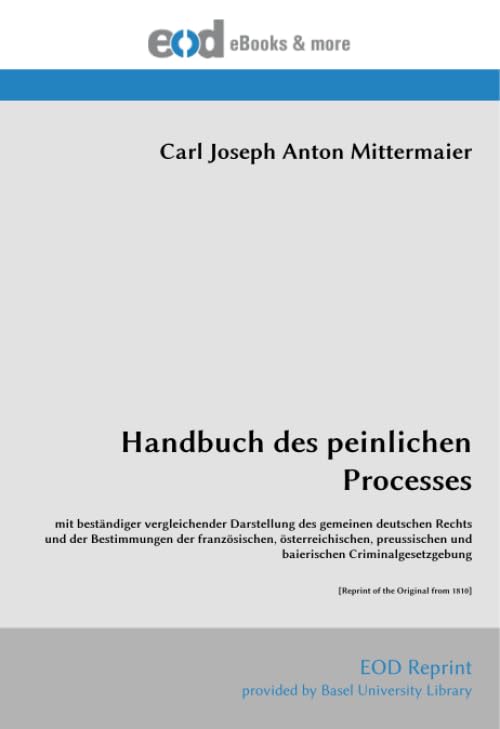 eod eBooks & more

Carl Joseph Anton Mittermaier

Handbuch des peinlichen Processes

mit beständiger vergleichender Darstellung des gemeinen deutschen Rechts und der Bestimmungen der französischen, österreichischen, preussischen und baierischen Criminalgesetzgebung

[Reprint of the Original from 1810]

EOD Reprint
provided by Basel University Library